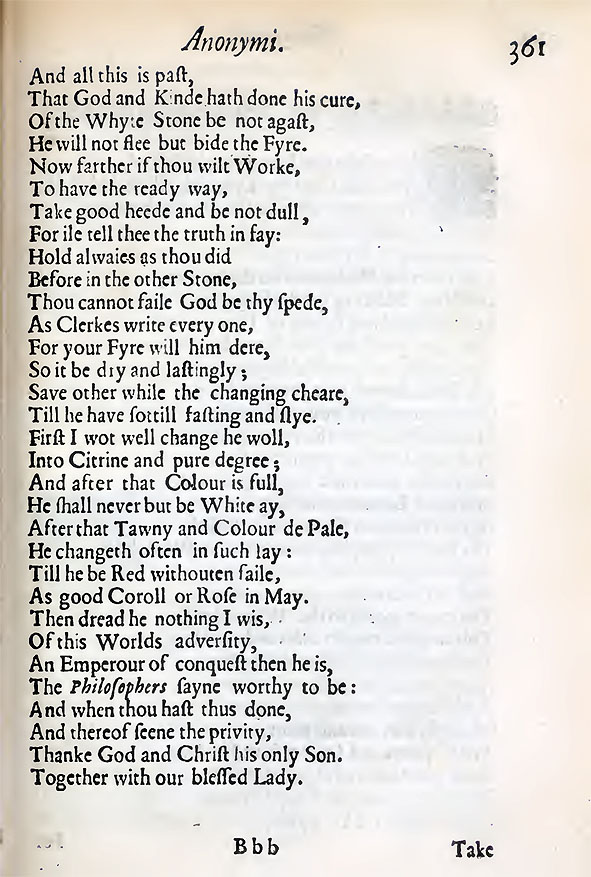 Anonymi. 361

And all this is paſt,
That God and Kinde hath done his cure,
Of the Whyte Stone be not agaſt,
He will not flee but bide the Fyre.
Now farther if thou wilt Worke,
To have the ready way,
Take good heede and be not dull,
For ile tell thee the truth in fay:
Hold alwaies as thou did
Before in the other Stone,
Thou cannot faile God be thy ſpede,
As Clerkes write every one,
For your Fyre will him dere,
So it be dry and laſtingly;
Save other while the changing cheare,
Till he have ſottill faſting and ſlye.
Firſt I wot well change he woll,
Into Citrine and pure degree;
And after that Colour is full,
He ſhall never but be White ay,
After that Tawny and Colour de Pale,
He changeth often in ſuch lay:
Till he be Red withouten faile,
As good Coroll or Roſe in May.
Then dread he nothing I wis,
Of this Worlds adverſity,
An Emperour of conqueſt then he is,
The Philoſophers ſayne worthy to be:
And when thou haſt thus done,
And thereof ſeene the privity,
Thanke God and Chriſt his only Son.
Together with our bleſſed Lady.

Bbb Take